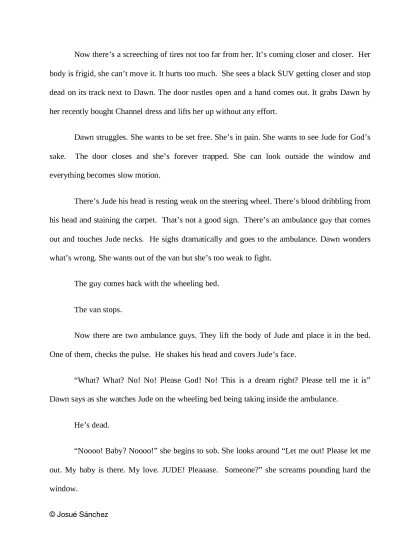 Now there's a screeching of tires not too far from her. It's coming closer and closer. Her body is frigid, she can't move it. It hurts too much. She sees a black SUV getting closer and stop dead on its track next to Dawn. The door rustles open and a hand comes out. It grabs Dawn by her recently bought Channel dress and lifts her up without any effort.

Dawn struggles. She wants to be set free. She's in pain. She wants to see Jude for God's sake. The door closes and she's forever trapped. She can look outside the window and everything becomes slow motion.

There's Jude his head is resting weak on the steering wheel. There's blood dribbling from his head and staining the carpet. That's not a good sign. There's an ambulance guy that comes out and touches Jude necks. He sighs dramatically and goes to the ambulance. Dawn wonders what's wrong. She wants out of the van but she's too weak to fight.

The guy comes back with the wheeling bed.

The van stops.

Now there are two ambulance guys. They lift the body of Jude and place it in the bed. One of them, checks the pulse. He shakes his head and covers Jude's face.

"What? What? No! No! Please God! No! This is a dream right? Please tell me it is" Dawn says as she watches Jude on the wheeling bed being taking inside the ambulance.

He's dead.

"Noooo! Baby? Noooo!" she begins to sob. She looks around "Let me out! Please let me out. My baby is there. My love. JUDE! Pleaaase. Someone?" she screams pounding hard the window.

© Josué Sánchez